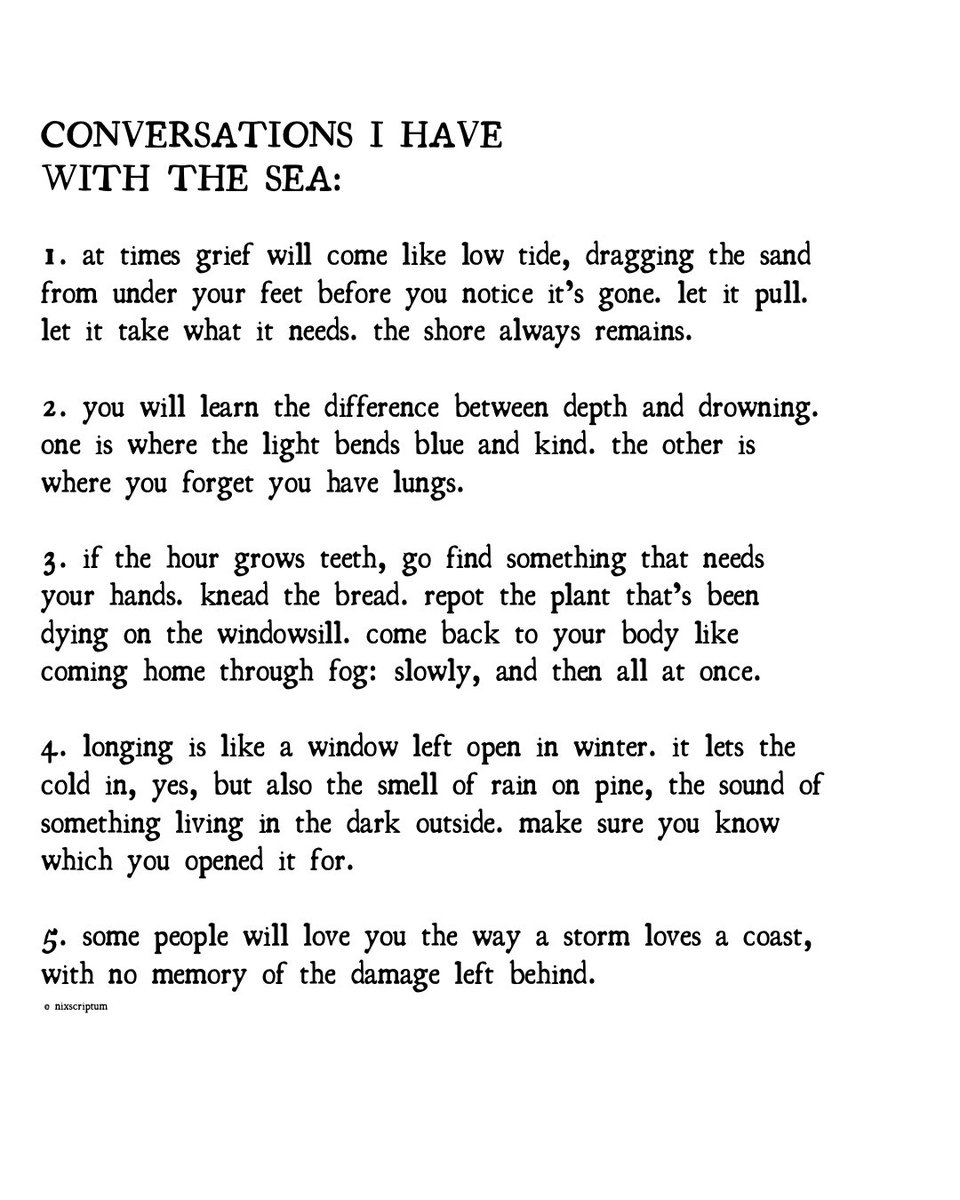 CONVERSATIONS I HAVE WITH THE SEA:

1. at times grief will come like low tide, dragging the sand from under your feet before you notice it's gone. let it pull. let it take what it needs. the shore always remains.

2. you will learn the difference between depth and drowning. one is where the light bends blue and kind. the other is where you forget you have lungs.

3. if the hour grows teeth, go find something that needs your hands. knead the bread. repot the plant that's been dying on the windowsill. come back to your body like coming home through fog: slowly, and then all at once.

4. longing is like a window left open in winter. it lets the cold in, yes, but also the smell of rain on pine, the sound of something living in the dark outside. make sure you know which you opened it for.

5. some people will love you the way a storm loves a coast, with no memory of the damage left behind.

© nixscriptum